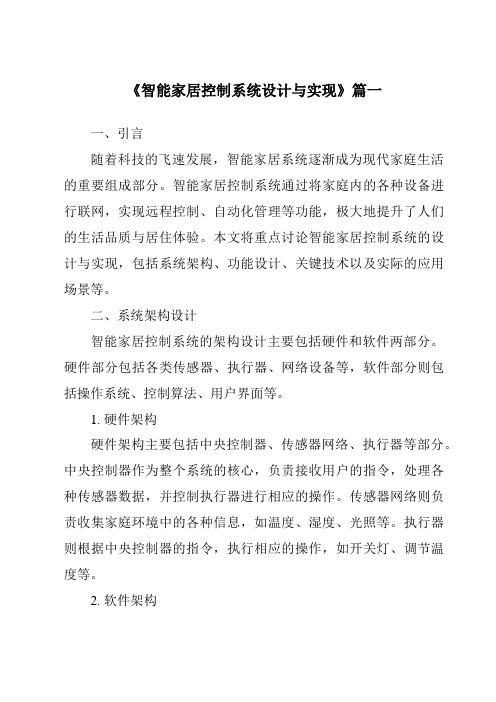 《智能家居控制系统设计与实现》篇一

一、引言

随着科技的飞速发展，智能家居系统逐渐成为现代家庭生活的重要组成部分。智能家居控制系统通过将家庭内的各种设备进行联网，实现远程控制、自动化管理等功能，极大地提升了人们的生活品质与居住体验。本文将重点讨论智能家居控制系统的设计与实现，包括系统架构、功能设计、关键技术以及实际的应用场景等。

二、系统架构设计

智能家居控制系统的架构设计主要包括硬件和软件两部分。硬件部分包括各类传感器、执行器、网络设备等，软件部分则包括操作系统、控制算法、用户界面等。

1. 硬件架构

硬件架构主要包括中央控制器、传感器网络、执行器等部分。中央控制器作为整个系统的核心，负责接收用户的指令，处理各种传感器数据，并控制执行器进行相应的操作。传感器网络则负责收集家庭环境中的各种信息，如温度、湿度、光照等。执行器则根据中央控制器的指令，执行相应的操作，如开关灯、调节温度等。

2. 软件架构